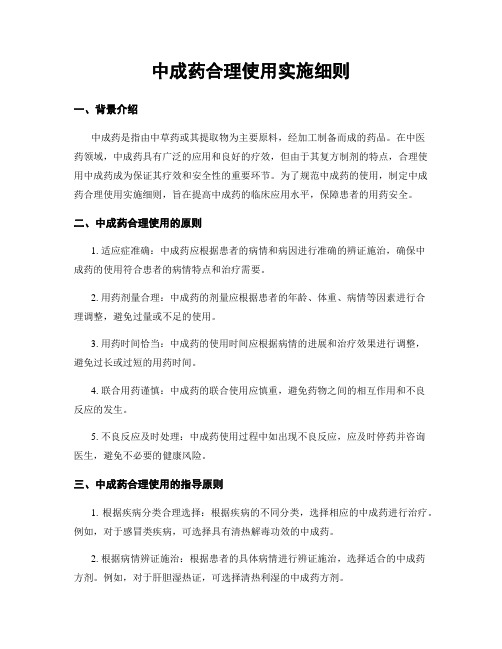 中成药合理使用实施细则

一、背景介绍

中成药是指由中草药或其提取物为主要原料，经加工制备而成的药品。在中医药领域，中成药具有广泛的应用和良好的疗效，但由于其复方制剂的特点，合理使用中成药成为保证其疗效和安全性的重要环节。为了规范中成药的使用，制定中成药合理使用实施细则，旨在提高中成药的临床应用水平，保障患者的用药安全。

二、中成药合理使用的原则

1. 适应症准确：中成药应根据患者的病情和病因进行准确的辨证施治，确保中成药的使用符合患者的病情特点和治疗需要。

2. 用药剂量合理：中成药的剂量应根据患者的年龄、体重、病情等因素进行合理调整，避免过量或不足的使用。

3. 用药时间恰当：中成药的使用时间应根据病情的进展和治疗效果进行调整，避免过长或过短的用药时间。

4. 联合用药谨慎：中成药的联合使用应慎重，避免药物之间的相互作用和不良反应的发生。

5. 不良反应及时处理：中成药使用过程中如出现不良反应，应及时停药并咨询医生，避免不必要的健康风险。

三、中成药合理使用的指导原则

1. 根据疾病分类合理选择：根据疾病的不同分类，选择相应的中成药进行治疗。例如，对于感冒类疾病，可选择具有清热解毒功效的中成药。

2. 根据病情辨证施治：根据患者的具体病情进行辨证施治，选择适合的中成药方剂。例如，对于肝胆湿热证，可选择清热利湿的中成药方剂。